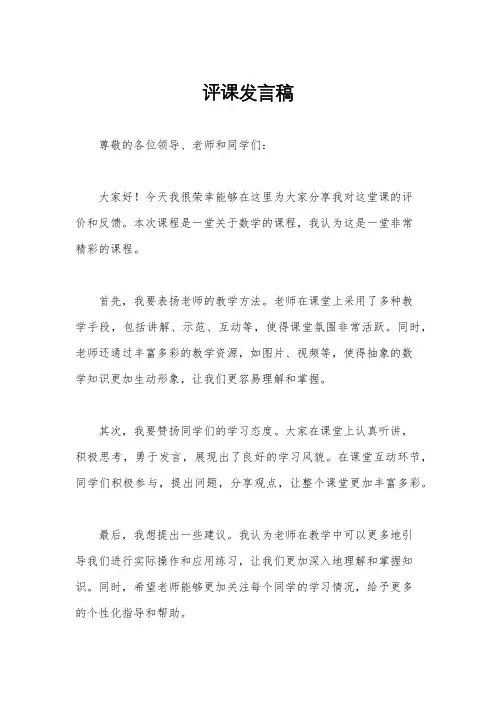 评课发言稿

尊敬的各位领导、老师和同学们：

大家好！今天我很荣幸能够在这里为大家分享我对这堂课的评价和反馈。本次课程是一堂关于数学的课程，我认为这是一堂非常精彩的课程。

首先，我要表扬老师的教学方法。老师在课堂上采用了多种教学手段，包括讲解、示范、互动等，使得课堂氛围非常活跃。同时，老师还通过丰富多彩的教学资源，如图片、视频等，使得抽象的数学知识更加生动形象，让我们更容易理解和掌握。

其次，我要赞扬同学们的学习态度。大家在课堂上认真听讲，积极思考，勇于发言，展现出了良好的学习风貌。在课堂互动环节，同学们积极参与，提出问题，分享观点，让整个课堂更加丰富多彩。

最后，我想提出一些建议。我认为老师在教学中可以更多地引导我们进行实际操作和应用练习，让我们更加深入地理解和掌握知识。同时，希望老师能够更加关注每个同学的学习情况，给予更多的个性化指导和帮助。